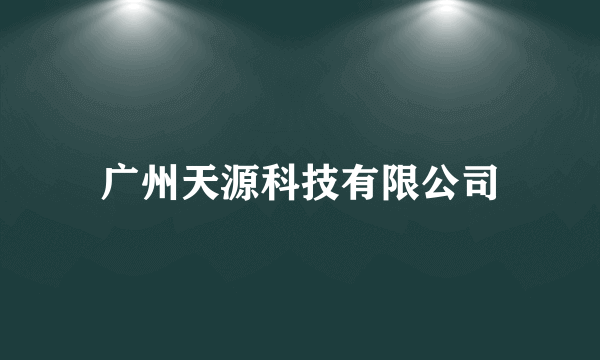 广州天源科技有限公司